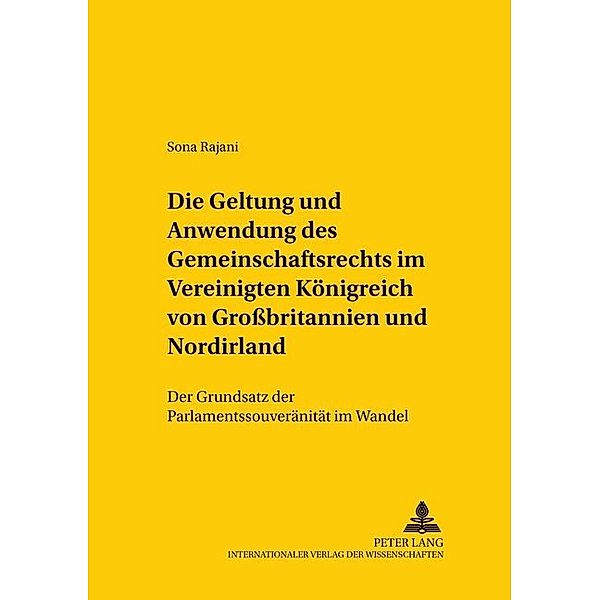 Sona Rajani

Die Geltung und Anwendung des Gemeinschaftsrechts im Vereinigten Königreich von Großbritannien und Nordirland

Der Grundsatz der Parlamentssouveränität im Wandel

PETER LANG
INTERNATIONALER VERLAG DER WISSENSCHAFTEN